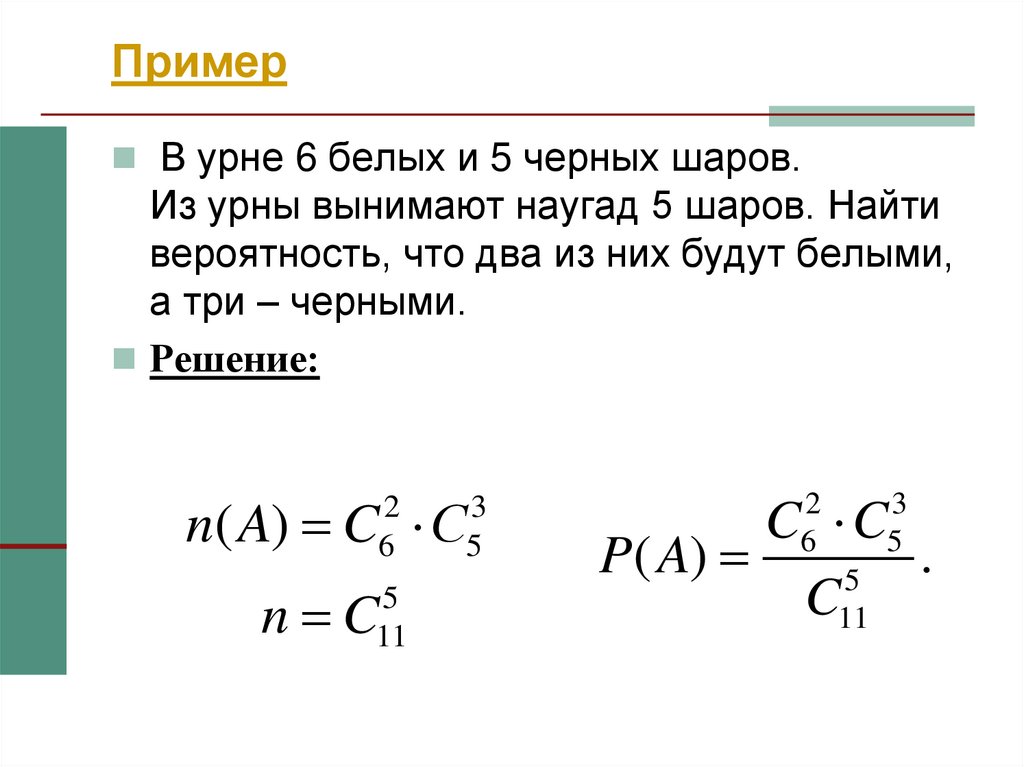 Пример

В урне 6 белых и 5 черных шаров. Из урны вынимают наугад 5 шаров. Найти вероятность, что два из них будут белыми, а три – черными.

Решение:

$n(A) = C_6^2 \cdot C_5^3$

$n = C_{11}^5$

$P(A) = \frac{C_6^2 \cdot C_5^3}{C_{11}^5}.$